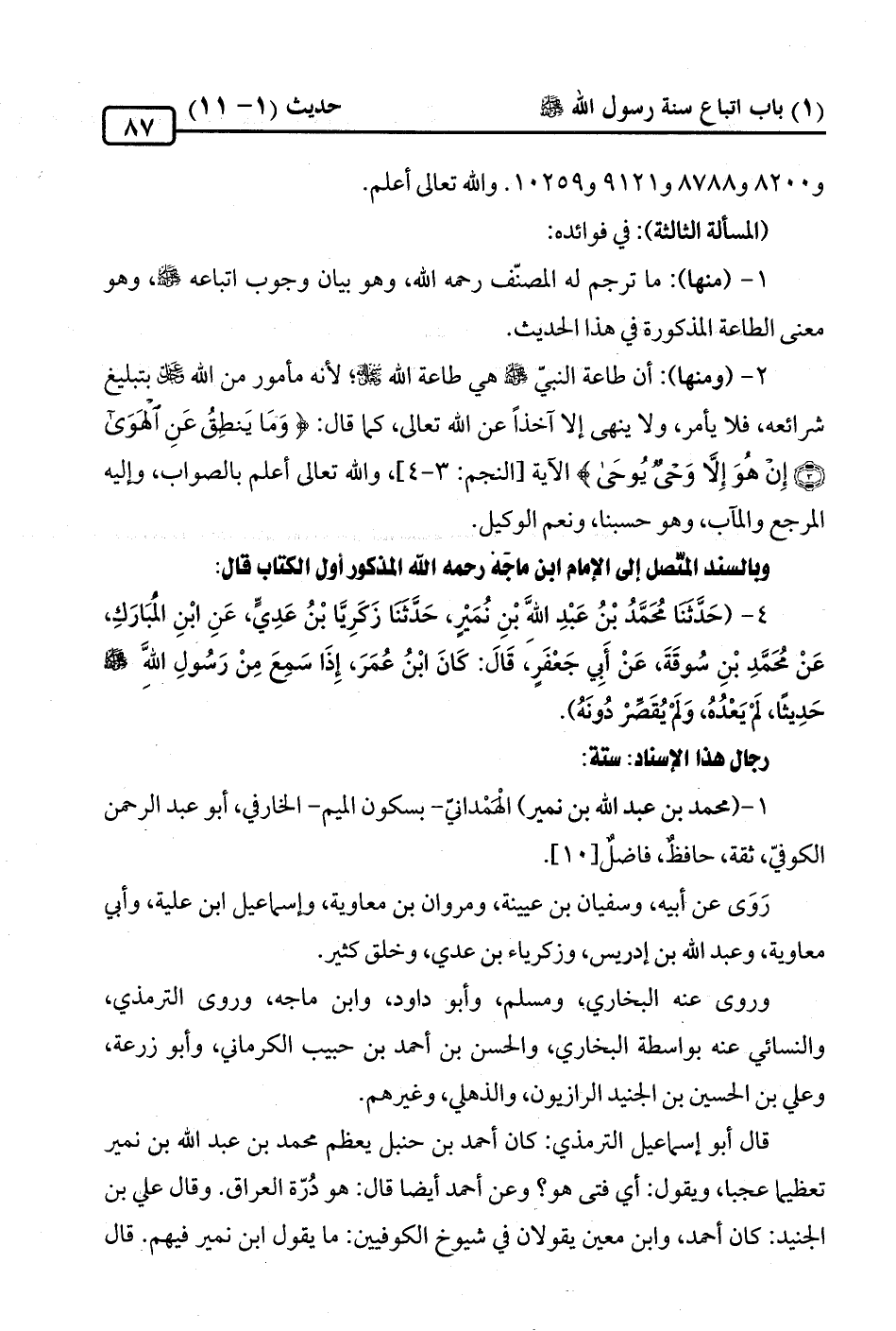 (١) باب اتباع سنة رسول الله ﷺ حديث (١- ١١) ٨٧

و٨٢٠٠ و٨٧٨٨ و٩١٢١ و١٠٢٥٩. والله تعالى أعلم.

(المسألة الثالثة): في فوائده:

١- (منها): ما ترجم له المصنّف رحمه الله، وهو بيان وجوب اتباعه ﷺ، وهو معنى الطاعة المذكورة في هذا الحديث.

٢- (ومنها): أن طاعة النبيّ ﷺ هي طاعة الله ﷻ؛ لأنه مأمور من الله ﷻ بتبليغ شرائعه، فلا يأمر، ولا ينهى إلا آخذاً عن الله تعالى، كما قال: ﴿وَمَا يَنطِقُ عَنِ ٱلْهَوَىٰٓ ۝ إِنْ هُوَ إِلَّا وَحْىٌ يُوحَىٰ﴾ الآية [النجم: ٣-٤]، والله تعالى أعلم بالصواب، وإليه المرجع والمآب، وهو حسبنا، ونعم الوكيل.

وبالسند المتّصل إلى الإمام ابن ماجة رحمه الله المذكور أول الكتاب قال:

٤- (حَدَّثَنَا مُحَمَّدُ بْنُ عَبْدِ اللهِ بْنِ نُمَيْرٍ، حَدَّثَنَا زَكَرِيَّا بْنُ عَدِيٍّ، عَنِ ابْنِ الْمُبَارَكِ، عَنْ مُحَمَّدِ بْنِ سُوقَةَ، عَنْ أَبِي جَعْفَرٍ، قَالَ: كَانَ ابْنُ عُمَرَ، إِذَا سَمِعَ مِنْ رَسُولِ اللهِ ﷺ حَدِيثًا، لَمْ يَعْدُهُ، وَلَمْ يُقَصِّرْ دُونَهُ).

رجال هذا الإسناد: ستة:

١-(محمد بن عبد الله بن نمير) الْهَمْدانيّ- بسكون الميم- الخارفي، أبو عبد الرحمن الكوفيّ، ثقة، حافظٌ، فاضلٌ[١٠].

رَوَى عن أبيه، وسفيان بن عيينة، ومروان بن معاوية، وإسماعيل ابن علية، وأبي معاوية، وعبد الله بن إدريس، وزكرياء بن عدي، وخلق كثير.

وروى عنه البخاري، ومسلم، وأبو داود، وابن ماجه، وروى الترمذي، والنسائي عنه بواسطة البخاري، والحسن بن أحمد بن حبيب الكرماني، وأبو زرعة، وعلي بن الحسين بن الجنيد الرازيون، والذهلي، وغيرهم.

قال أبو إسماعيل الترمذي: كان أحمد بن حنبل يعظم محمد بن عبد الله بن نمير تعظيما عجبا، ويقول: أي فتى هو؟ وعن أحمد أيضا قال: هو دُرّة العراق. وقال علي بن الجنيد: كان أحمد، وابن معين يقولان في شيوخ الكوفيين: ما يقول ابن نمير فيهم. قال